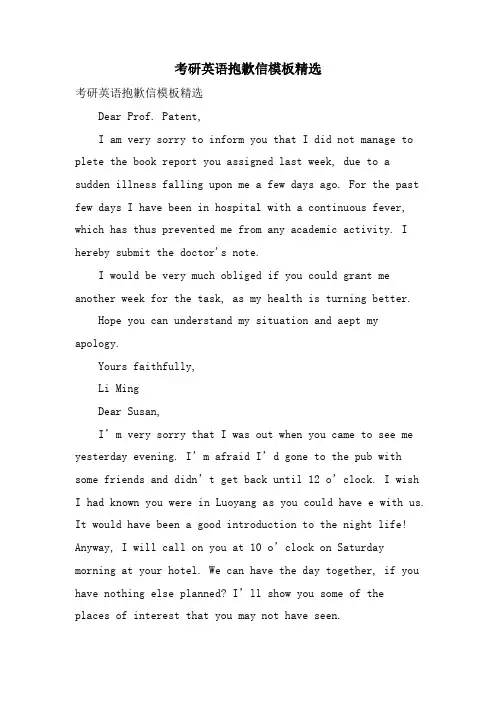 考研英语抱歉信模板精选

考研英语抱歉信模板精选

Dear Prof. Patent,

I am very sorry to inform you that I did not manage to plete the book report you assigned last week, due to a sudden illness falling upon me a few days ago. For the past few days I have been in hospital with a continuous fever, which has thus prevented me from any academic activity. I hereby submit the doctor's note.

I would be very much obliged if you could grant me another week for the task, as my health is turning better.

Hope you can understand my situation and aept my apology.

Yours faithfully,

Li Ming

Dear Susan,

I' m very sorry that I was out when you came to see me yesterday evening. I' m afraid I' d gone to the pub with some friends and didn' t get back until 12 o' clock. I wish I had known you were in Luoyang as you could have e with us. It would have been a good introduction to the night life! Anyway, I will call on you at 10 o' clock on Saturday morning at your hotel. We can have the day together, if you have nothing else planned? I' ll show you some of the places of interest that you may not have seen.